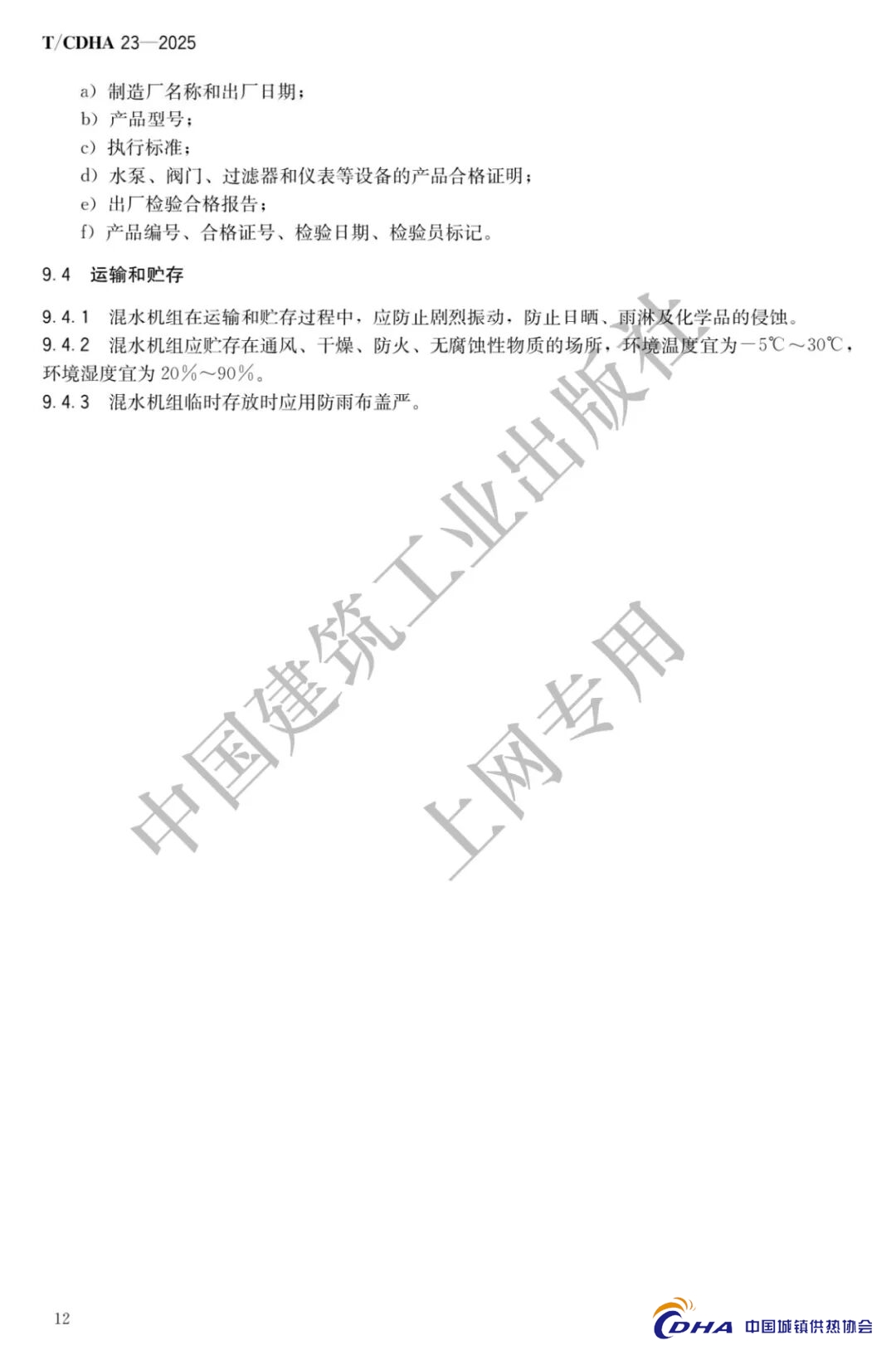 T/CDHA 23—2025

a）制造厂名称和出厂日期；
b）产品型号；
c）执行标准；
d）水泵、阀门、过滤器和仪表等设备的产品合格证明；
e）出厂检验合格报告；
f）产品编号、合格证号、检验日期、检验员标记。

9.4 运输和贮存

9.4.1 混水机组在运输和贮存过程中，应防止剧烈振动，防止日晒、雨淋及化学品的侵蚀。
9.4.2 混水机组应贮存在通风、干燥、防火、无腐蚀性物质的场所，环境温度宜为－5℃～30℃，环境湿度宜为20％～90％。
9.4.3 混水机组临时存放时应用防雨布盖严。

12

CDHA 中国城镇供热协会

中国建筑工业出版社
上网专用